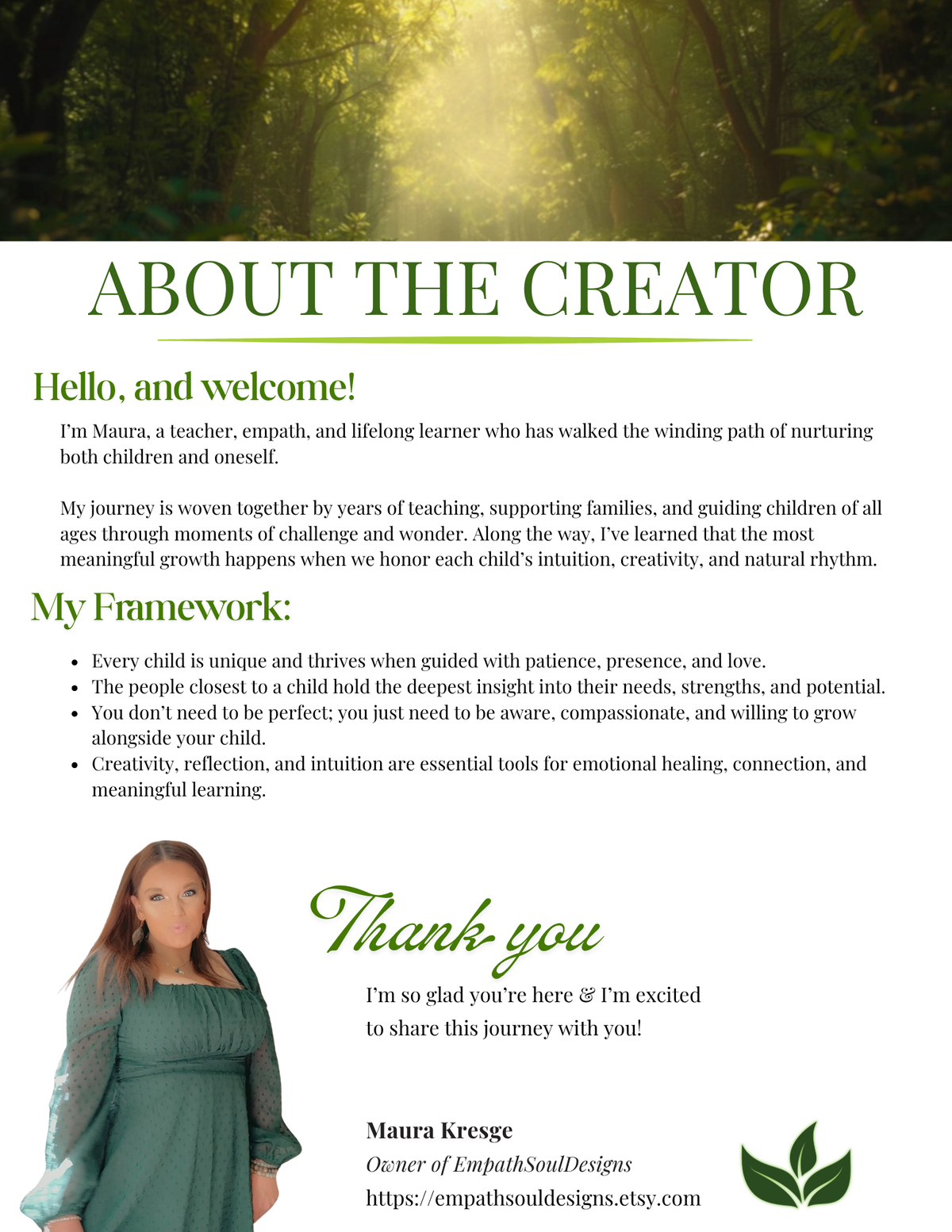 ABOUT THE CREATOR

Hello, and welcome!

I'm Maura, a teacher, empath, and lifelong learner who has walked the winding path of nurturing both children and oneself.

My journey is woven together by years of teaching, supporting families, and guiding children of all ages through moments of challenge and wonder. Along the way, I've learned that the most meaningful growth happens when we honor each child's intuition, creativity, and natural rhythm.

My Framework:

- Every child is unique and thrives when guided with patience, presence, and love.
- The people closest to a child hold the deepest insight into their needs, strengths, and potential.
- You don't need to be perfect; you just need to be aware, compassionate, and willing to grow alongside your child.
- Creativity, reflection, and intuition are essential tools for emotional healing, connection, and meaningful learning.

Thank you

I'm so glad you're here & I'm excited to share this journey with you!

Maura Kresge
Owner of EmpathSoulDesigns
https://empathsouldesigns.etsy.com